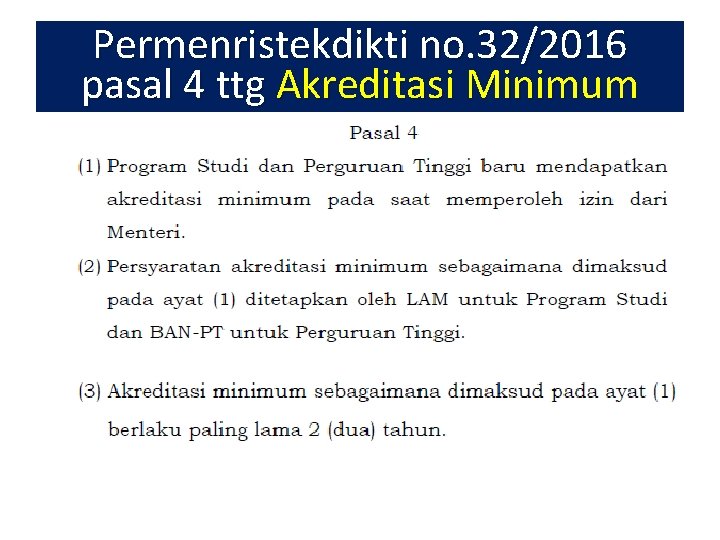 Permenristekdikti no.32/2016
pasal 4 ttg Akreditasi Minimum

Pasal 4

(1) Program Studi dan Perguruan Tinggi baru mendapatkan akreditasi minimum pada saat memperoleh izin dari Menteri.

(2) Persyaratan akreditasi minimum sebagaimana dimaksud pada ayat (1) ditetapkan oleh LAM untuk Program Studi dan BAN-PT untuk Perguruan Tinggi.

(3) Akreditasi minimum sebagaimana dimaksud pada ayat (1) berlaku paling lama 2 (dua) tahun.